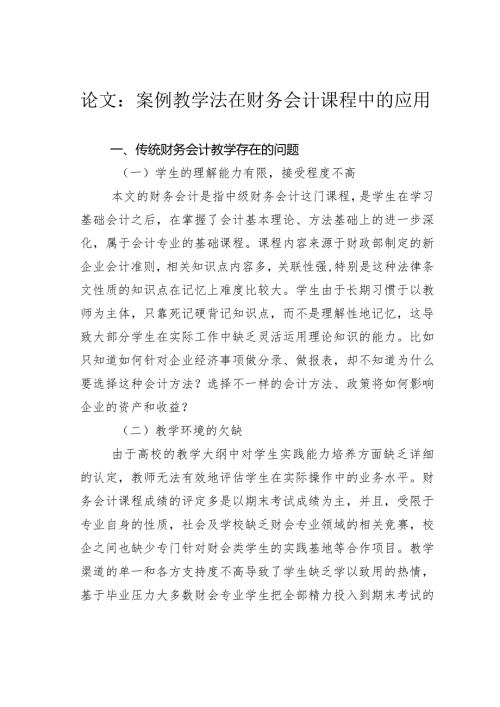 论文：案例教学法在财务会计课程中的应用

一、传统财务会计教学存在的问题

（一）学生的理解能力有限，接受程度不高

本文的财务会计是指中级财务会计这门课程，是学生在学习基础会计之后，在掌握了会计基本理论、方法基础上的进一步深化，属于会计专业的基础课程。课程内容来源于财政部制定的新企业会计准则，相关知识点内容多，关联性强，特别是这种法律条文性质的知识点在记忆上难度比较大。学生由于长期习惯于以教师为主体，只靠死记硬背记知识点，而不是理解性地记忆，这导致大部分学生在实际工作中缺乏灵活运用理论知识的能力。比如只知道如何针对企业经济事项做分录、做报表，却不知道为什么要选择这种会计方法？选择不一样的会计方法、政策将如何影响企业的资产和收益？

（二）教学环境的欠缺

由于高校的教学大纲中对学生实践能力培养方面缺乏详细的认定，教师无法有效地评估学生在实际操作中的业务水平。财务会计课程成绩的评定多是以期末考试成绩为主，并且，受限于专业自身的性质，社会及学校缺乏财会专业领域的相关竞赛，校企之间也缺少专门针对财会类学生的实践基地等合作项目。教学渠道的单一和各方支持度不高导致了学生缺乏学以致用的热情，基于毕业压力大多数财会专业学生把全部精力投入到期末考试的